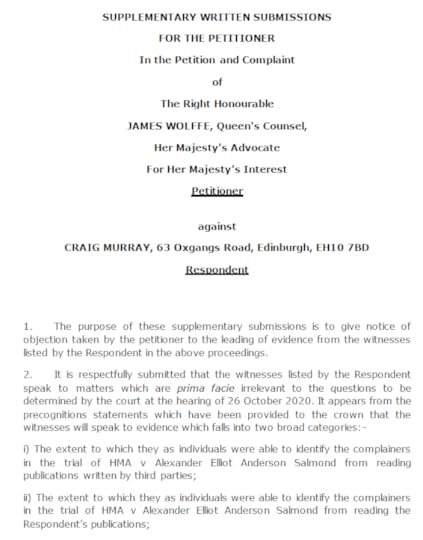 SUPPLEMENTARY WRITTEN SUBMISSIONS

FOR THE PETITIONER

In the Petition and Complaint

of

The Right Honourable

JAMES WOLFFE, Queen's Counsel,

Her Majesty's Advocate

For Her Majesty's Interest

Petitioner

against

CRAIG MURRAY, 63 Oxgangs Road, Edinburgh, EH10 7BD

Respondent

1. The purpose of these supplementary submissions is to give notice of objection taken by the petitioner to the leading of evidence from the witnesses listed by the Respondent in the above proceedings.

2. It is respectfully submitted that the witnesses listed by the Respondent speak to matters which are prima facie irrelevant to the questions to be determined by the court at the hearing of 26 October 2020. It appears from the precognitions statements which have been provided to the crown that the witnesses will speak to evidence which falls into two broad categories:-

i) The extent to which they as individuals were able to identify the complainers in the trial of HMA v Alexander Elliot Anderson Salmond from reading publications written by third parties;

ii) The extent to which they as individuals were able to identify the complainers in the trial of HMA v Alexander Elliot Anderson Salmond from reading the Respondent's publications;